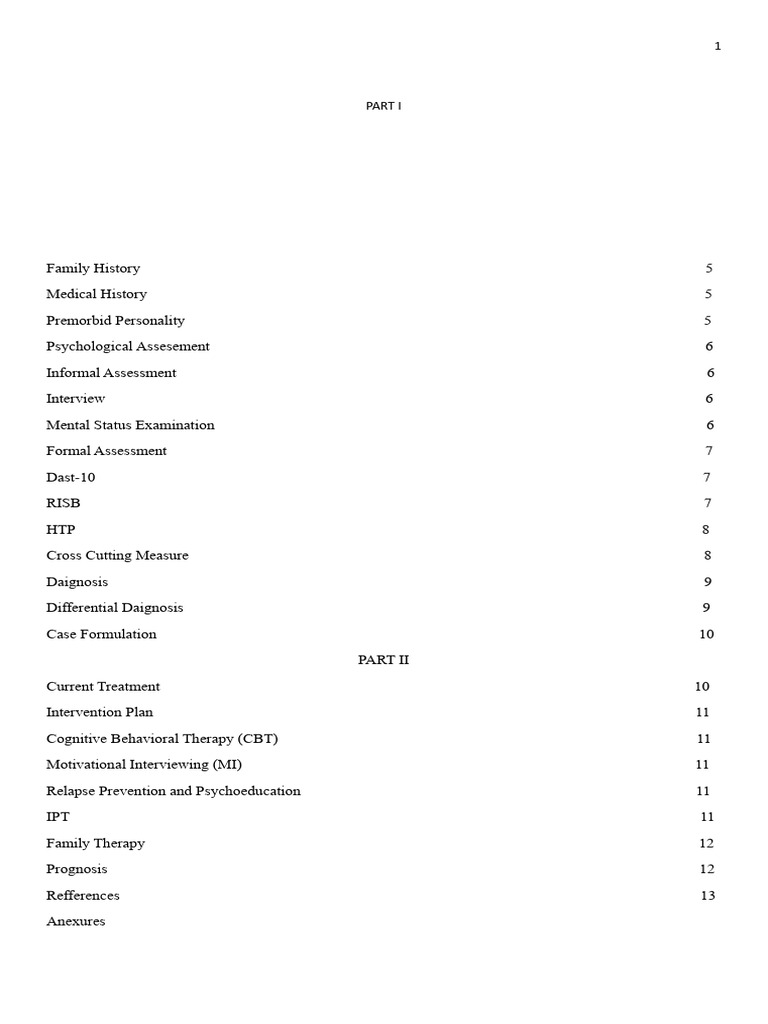 1

PART I

Family History 5
Medical History 5
Premorbid Personality 5
Psychological Assesement 6
Informal Assessment 6
Interview 6
Mental Status Examination 6
Formal Assessment 7
Dast-10 7
RISB 7
HTP 8
Cross Cutting Measure 8
Daignosis 9
Differential Daignosis 9
Case Formulation 10

PART II

Current Treatment 10
Intervention Plan 11
Cognitive Behavioral Therapy (CBT) 11
Motivational Interviewing (MI) 11
Relapse Prevention and Psychoeducation 11
IPT 11
Family Therapy 12
Prognosis 12
Refferences 13
Anexures